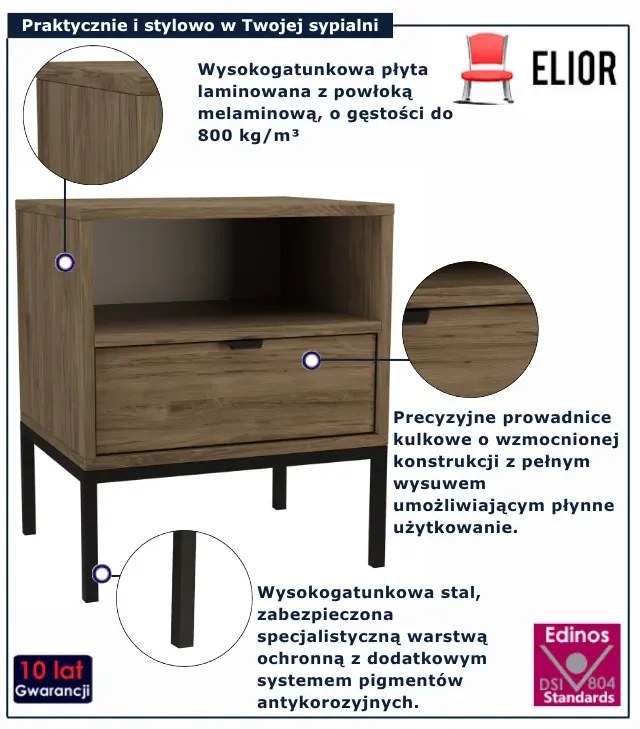 Praktycznie i stylowo w Twojej sypialni

ELIOR

Wysokogatunkowa płyta laminowana z powłoką melaminową, o gęstości do 800 kg/m³

Precyzyjne prowadnice kulkowe o wzmocnionej konstrukcji z pełnym wysuwem umożliwiającym płynne użytkowanie.

Wysokogatunkowa stal, zabezpieczona specjalistyczną warstwą ochronną z dodatkowym systemem pigmentów antykorozyjnych.

10 lat
Gwarancji

Edinos
DSI 804
Standards